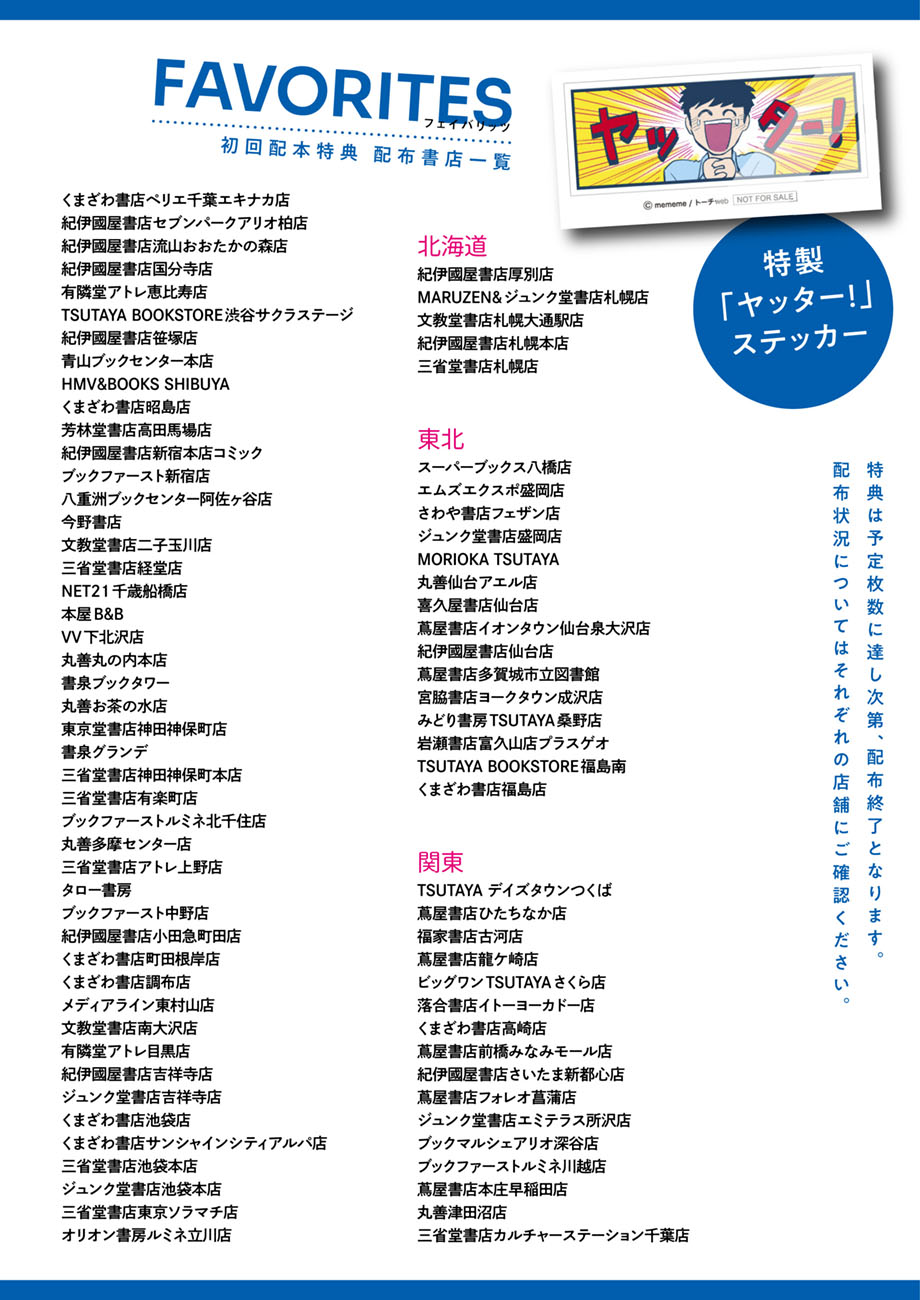 FAVORITES
フェイバリッツ
初回配本特典 配布書店一覧

ヤッター!
© mememe / トーチweb NOT FOR SALE

特製
「ヤッター!」
ステッカー

くまざわ書店ペリエ千葉エキナカ店
紀伊國屋書店セブンパークアリオ柏店
紀伊國屋書店流山おおたかの森店
紀伊國屋書店国分寺店
有隣堂アトレ恵比寿店
TSUTAYA BOOKSTORE渋谷サクラステージ
紀伊國屋書店笹塚店
青山ブックセンター本店
HMV&BOOKS SHIBUYA
くまざわ書店昭島店
芳林堂書店高田馬場店
紀伊國屋書店新宿本店コミック
ブックファースト新宿店
八重洲ブックセンター阿佐ヶ谷店
今野書店
文教堂書店二子玉川店
三省堂書店経堂店
NET21千歳船橋店
本屋B&B
VV下北沢店
丸善丸の内本店
書泉ブックタワー
丸善お茶の水店
東京堂書店神田神保町店
書泉グランデ
三省堂書店神田神保町本店
三省堂書店有楽町店
ブックファーストルミネ北千住店
丸善多摩センター店
三省堂書店アトレ上野店
タロー書房
ブックファースト中野店
紀伊國屋書店小田急町田店
くまざわ書店町田根岸店
くまざわ書店調布店
メディアライン東村山店
文教堂書店南大沢店
有隣堂アトレ目黒店
紀伊國屋書店吉祥寺店
ジュンク堂書店吉祥寺店
くまざわ書店池袋店
くまざわ書店サンシャインシティアルパ店
三省堂書店池袋本店
ジュンク堂書店池袋本店
三省堂書店東京ソラマチ店
オリオン書房ルミネ立川店

北海道
紀伊國屋書店厚別店
MARUZEN&ジュンク堂書店札幌店
文教堂書店札幌大通駅店
紀伊國屋書店札幌本店
三省堂書店札幌店

東北
スーパーブックス八橋店
エムズエクスポ盛岡店
さわや書店フェザン店
ジュンク堂書店盛岡店
MORIOKA TSUTAYA
丸善仙台アエル店
喜久屋書店仙台店
蔦屋書店イオンタウン仙台泉大沢店
紀伊國屋書店仙台店
蔦屋書店多賀城市立図書館
宮脇書店ヨークタウン成沢店
みどり書房TSUTAYA桑野店
岩瀬書店富久山店プラスゲオ
TSUTAYA BOOKSTORE福島南
くまざわ書店福島店

関東
TSUTAYA デイズタウンつくば
蔦屋書店ひたちなか店
福家書店古河店
蔦屋書店龍ケ崎店
ビッグワンTSUTAYAさくら店
落合書店イトーヨーカドー店
くまざわ書店高崎店
蔦屋書店前橋みなみモール店
紀伊國屋書店さいたま新都心店
蔦屋書店フォレオ菖蒲店
ジュンク堂書店エミテラス所沢店
ブックマルシェアリオ深谷店
ブックファーストルミネ川越店
蔦屋書店本庄早稲田店
丸善津田沼店
三省堂書店カルチャーステーション千葉店

特典は予定枚数に達し次第、配布終了となります。
配布状況についてはそれぞれの店舗にご確認ください。